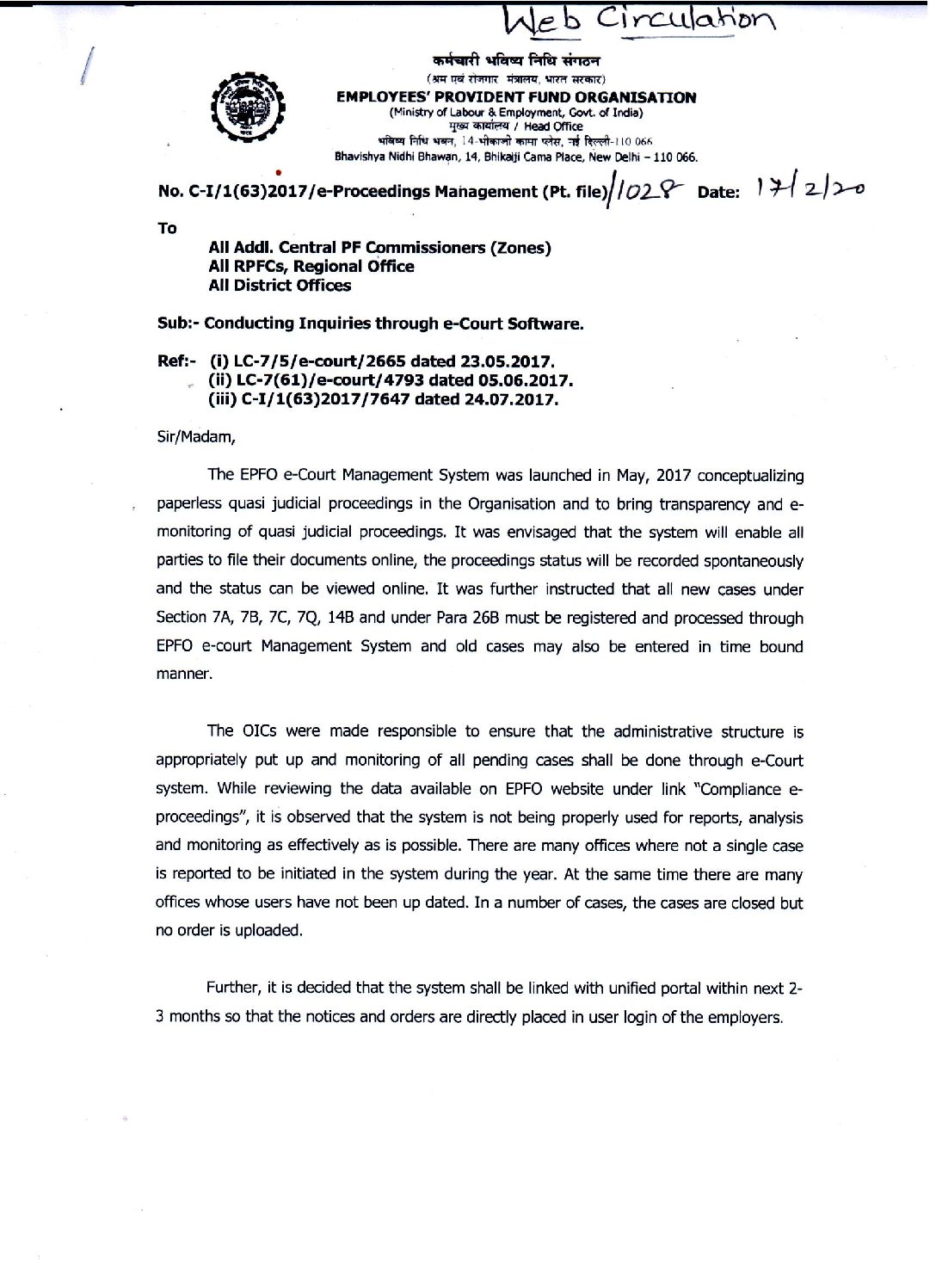 Web Circulation

कर्मचारी भविष्य निधि संगठन
(श्रम एवं रोजगार मंत्रालय, भारत सरकार)
EMPLOYEES' PROVIDENT FUND ORGANISATION
(Ministry of Labour & Employment, Govt. of India)
मुख्य कार्यालय / Head Office
भविष्य निधि भवन, 14-भीकाजी कामा प्लेस, नई दिल्ली-110 066
Bhavishya Nidhi Bhawan, 14, Bhikaiji Cama Place, New Delhi – 110 066.

No. C-I/1(63)2017/e-Proceedings Management (Pt. file)/1028 Date: 17/2/20

To

All Addl. Central PF Commissioners (Zones)
All RPFCs, Regional Office
All District Offices

Sub:- Conducting Inquiries through e-Court Software.

Ref:- (i) LC-7/5/e-court/2665 dated 23.05.2017.
(ii) LC-7(61)/e-court/4793 dated 05.06.2017.
(iii) C-I/1(63)2017/7647 dated 24.07.2017.

Sir/Madam,

The EPFO e-Court Management System was launched in May, 2017 conceptualizing paperless quasi judicial proceedings in the Organisation and to bring transparency and e-monitoring of quasi judicial proceedings. It was envisaged that the system will enable all parties to file their documents online, the proceedings status will be recorded spontaneously and the status can be viewed online. It was further instructed that all new cases under Section 7A, 7B, 7C, 7Q, 14B and under Para 26B must be registered and processed through EPFO e-court Management System and old cases may also be entered in time bound manner.

The OICs were made responsible to ensure that the administrative structure is appropriately put up and monitoring of all pending cases shall be done through e-Court system. While reviewing the data available on EPFO website under link "Compliance e-proceedings", it is observed that the system is not being properly used for reports, analysis and monitoring as effectively as is possible. There are many offices where not a single case is reported to be initiated in the system during the year. At the same time there are many offices whose users have not been up dated. In a number of cases, the cases are closed but no order is uploaded.

Further, it is decided that the system shall be linked with unified portal within next 2-3 months so that the notices and orders are directly placed in user login of the employers.